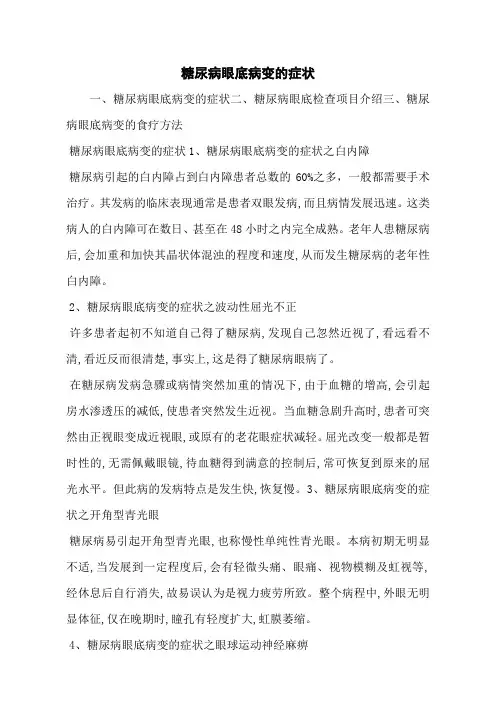 糖尿病眼底病变的症状

一、糖尿病眼底病变的症状二、糖尿病眼底检查项目介绍三、糖尿病眼底病变的食疗方法

糖尿病眼底病变的症状 1、糖尿病眼底病变的症状之白内障

糖尿病引起的白内障占到白内障患者总数的 60%之多，一般都需要手术治疗。其发病的临床表现通常是患者双眼发病，而且病情发展迅速。这类病人的白内障可在数日、甚至在 48 小时之内完全成熟。老年人患糖尿病后，会加重和加快其晶状体混浊的程度和速度，从而发生糖尿病的老年性白内障。

2、糖尿病眼底病变的症状之波动性屈光不正

许多患者起初不知道自己得了糖尿病，发现自己忽然近视了，看远看不清，看近反而很清楚，事实上，这是得了糖尿病眼病了。

在糖尿病发病急骤或病情突然加重的情况下，由于血糖的增高，会引起房水渗透压的减低，使患者突然发生近视。当血糖急剧升高时，患者可突然由正视眼变成近视眼，或原有的老花眼症状减轻。屈光改变一般都是暂时性的，无需佩戴眼镜，待血糖得到满意的控制后，常可恢复到原来的屈光水平。但此病的发病特点是发生快，恢复慢。3、糖尿病眼底病变的症状之开角型青光眼

糖尿病易引起开角型青光眼，也称慢性单纯性青光眼。本病初期无明显不适，当发展到一定程度后，会有轻微头痛、眼痛、视物模糊及虹视等，经休息后自行消失，故易误认为是视力疲劳所致。整个病程中，外眼无明显体征，仅在晚期时，瞳孔有轻度扩大，虹膜萎缩。

4、糖尿病眼底病变的症状之眼球运动神经麻痹